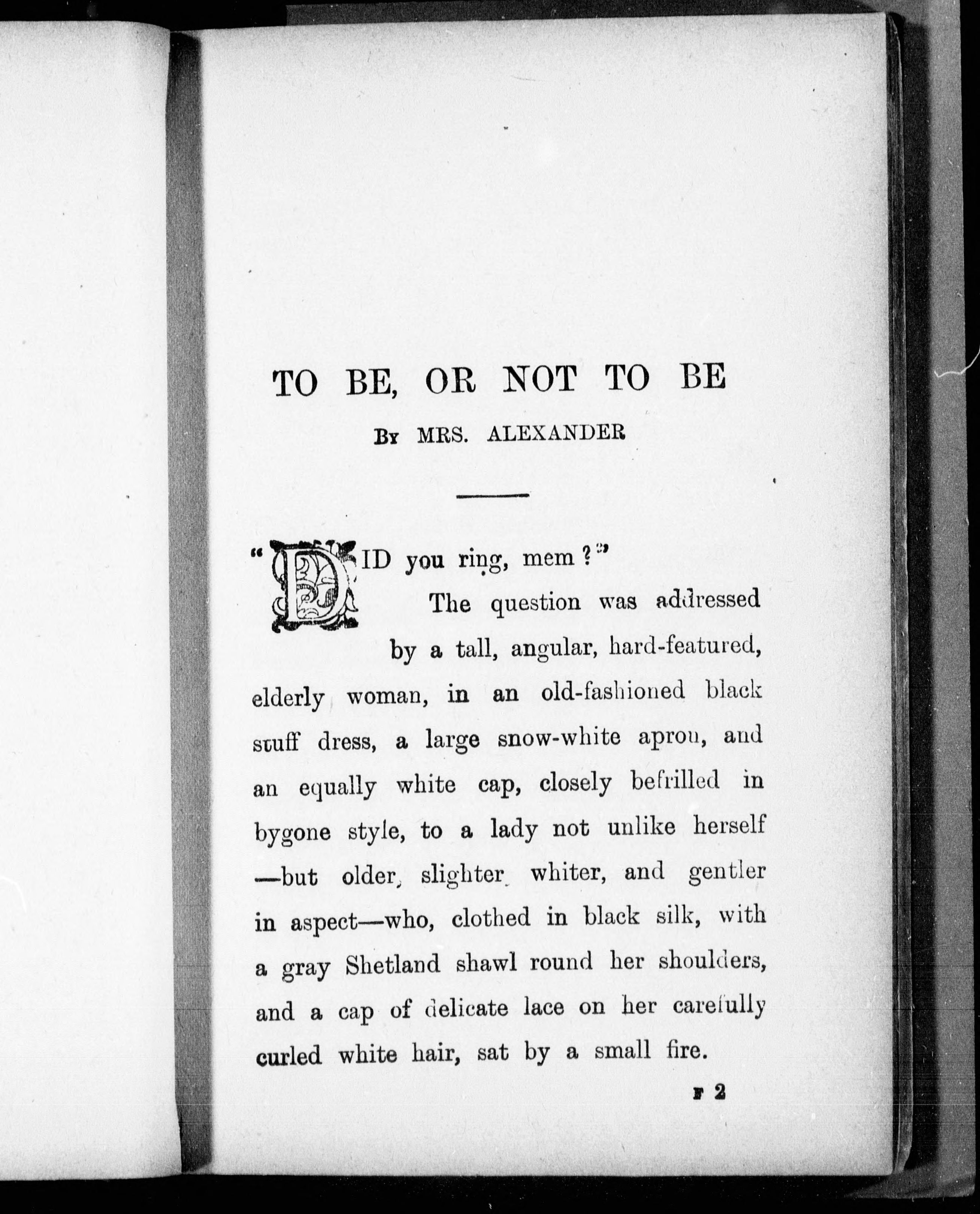 TO BE, OR NOT TO BE

By MRS. ALEXANDER

"DID you ring, mem?"

The question was addressed by a tall, angular, hard-featured, elderly woman, in an old-fashioned black stuff dress, a large snow-white apron, and an equally white cap, closely befrilled in bygone style, to a lady not unlike herself —but older, slighter, whiter, and gentler in aspect—who, clothed in black silk, with a gray Shetland shawl round her shoulders, and a cap of delicate lace on her carefully curled white hair, sat by a small fire.

F 2